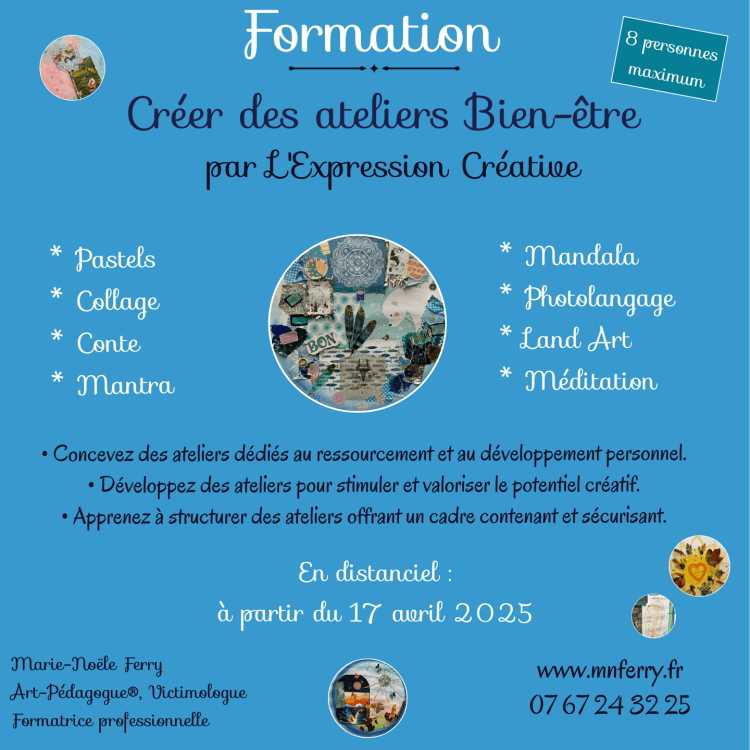 Formation

8 personnes maximum

Créer des ateliers Bien-être
par L'Expression Créative

* Pastels
* Collage
* Conte
* Mantra

BON

* Mandala
* Photolangage
* Land Art
* Méditation

• Concevez des ateliers dédiés au ressourcement et au développement personnel.
• Développez des ateliers pour stimuler et valoriser le potentiel créatif.
• Apprenez à structurer des ateliers offrant un cadre contenant et sécurisant.

En distanciel :
à partir du 17 avril 2025

Marie-Noële Ferry
Art-Pédagogue®, Victimologue
Formatrice professionnelle

www.mnferry.fr
07 67 24 32 25